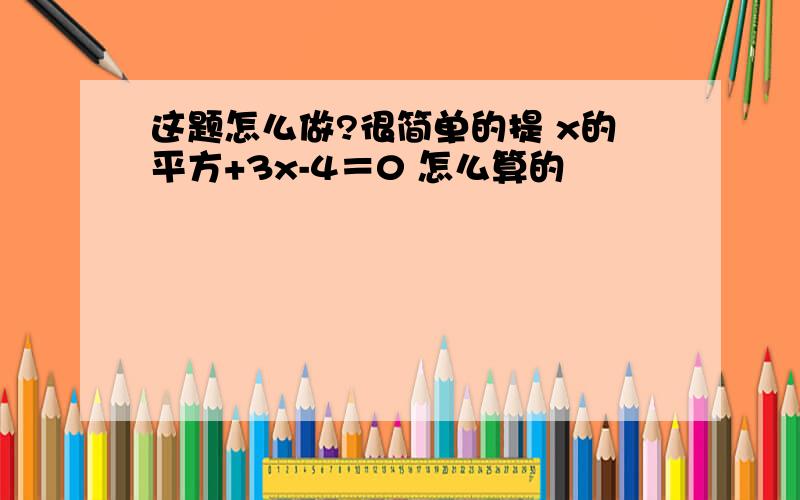 这题怎么做?很简单的提 x的平方+3x-4＝0 怎么算的